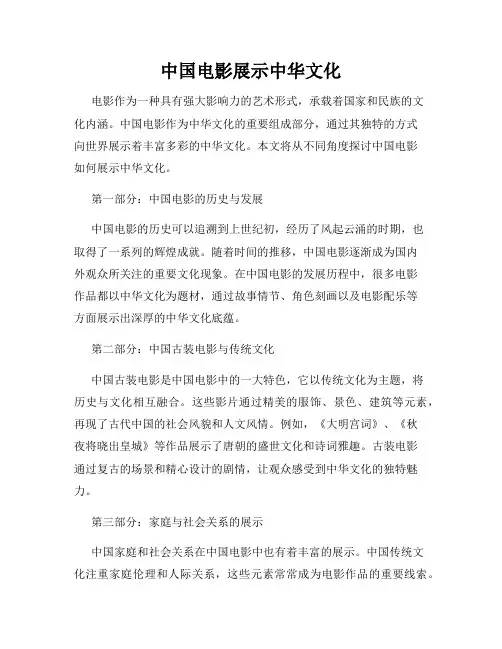 中国电影展示中华文化

电影作为一种具有强大影响力的艺术形式，承载着国家和民族的文化内涵。中国电影作为中华文化的重要组成部分，通过其独特的方式向世界展示着丰富多彩的中华文化。本文将从不同角度探讨中国电影如何展示中华文化。

第一部分：中国电影的历史与发展

中国电影的历史可以追溯到上世纪初，经历了风起云涌的时期，也取得了一系列的辉煌成就。随着时间的推移，中国电影逐渐成为国内外观众所关注的重要文化现象。在中国电影的发展历程中，很多电影作品都以中华文化为题材，通过故事情节、角色刻画以及电影配乐等方面展示出深厚的中华文化底蕴。

第二部分：中国古装电影与传统文化

中国古装电影是中国电影中的一大特色，它以传统文化为主题，将历史与文化相互融合。这些影片通过精美的服饰、景色、建筑等元素，再现了古代中国的社会风貌和人文风情。例如，《大明宫词》、《秋夜将晓出皇城》等作品展示了唐朝的盛世文化和诗词雅趣。古装电影通过复古的场景和精心设计的剧情，让观众感受到中华文化的独特魅力。

第三部分：家庭与社会关系的展示

中国家庭和社会关系在中国电影中也有着丰富的展示。中国传统文化注重家庭伦理和人际关系，这些元素常常成为电影作品的重要线索。